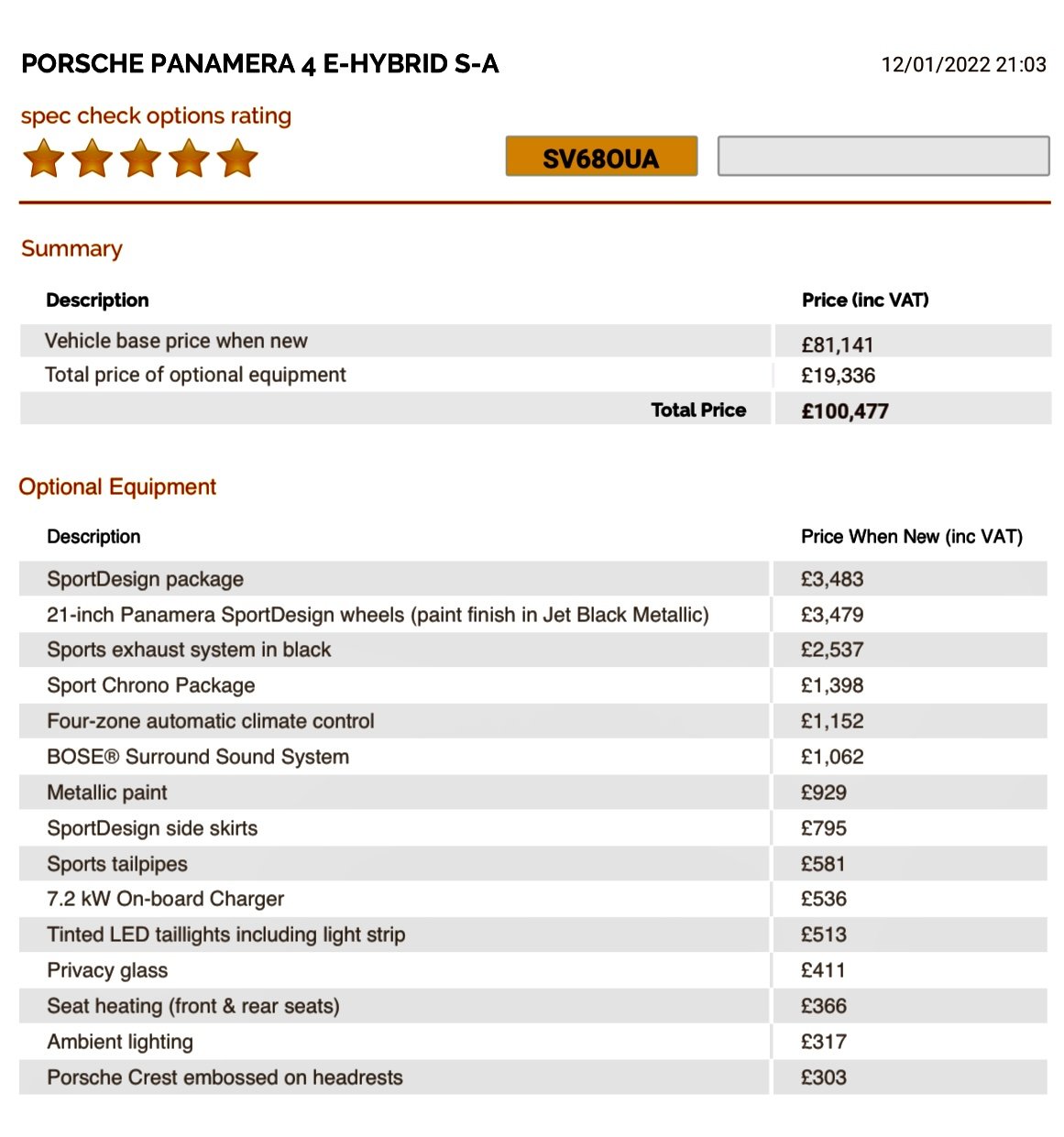 PORSCHE PANAMERA 4 E-HYBRID S-A

12/01/2022 21:03

spec check options rating

SV68OUA

Summary

| Description | Price (inc VAT) |
|---|---|
| Vehicle base price when new | £81,141 |
| Total price of optional equipment | £19,336 |
| Total Price | £100,477 |

Optional Equipment

| Description | Price When New (inc VAT) |
|---|---|
| SportDesign package | £3,483 |
| 21-inch Panamera SportDesign wheels (paint finish in Jet Black Metallic) | £3,479 |
| Sports exhaust system in black | £2,537 |
| Sport Chrono Package | £1,398 |
| Four-zone automatic climate control | £1,152 |
| BOSE® Surround Sound System | £1,062 |
| Metallic paint | £929 |
| SportDesign side skirts | £795 |
| Sports tailpipes | £581 |
| 7.2 kW On-board Charger | £536 |
| Tinted LED taillights including light strip | £513 |
| Privacy glass | £411 |
| Seat heating (front & rear seats) | £366 |
| Ambient lighting | £317 |
| Porsche Crest embossed on headrests | £303 |